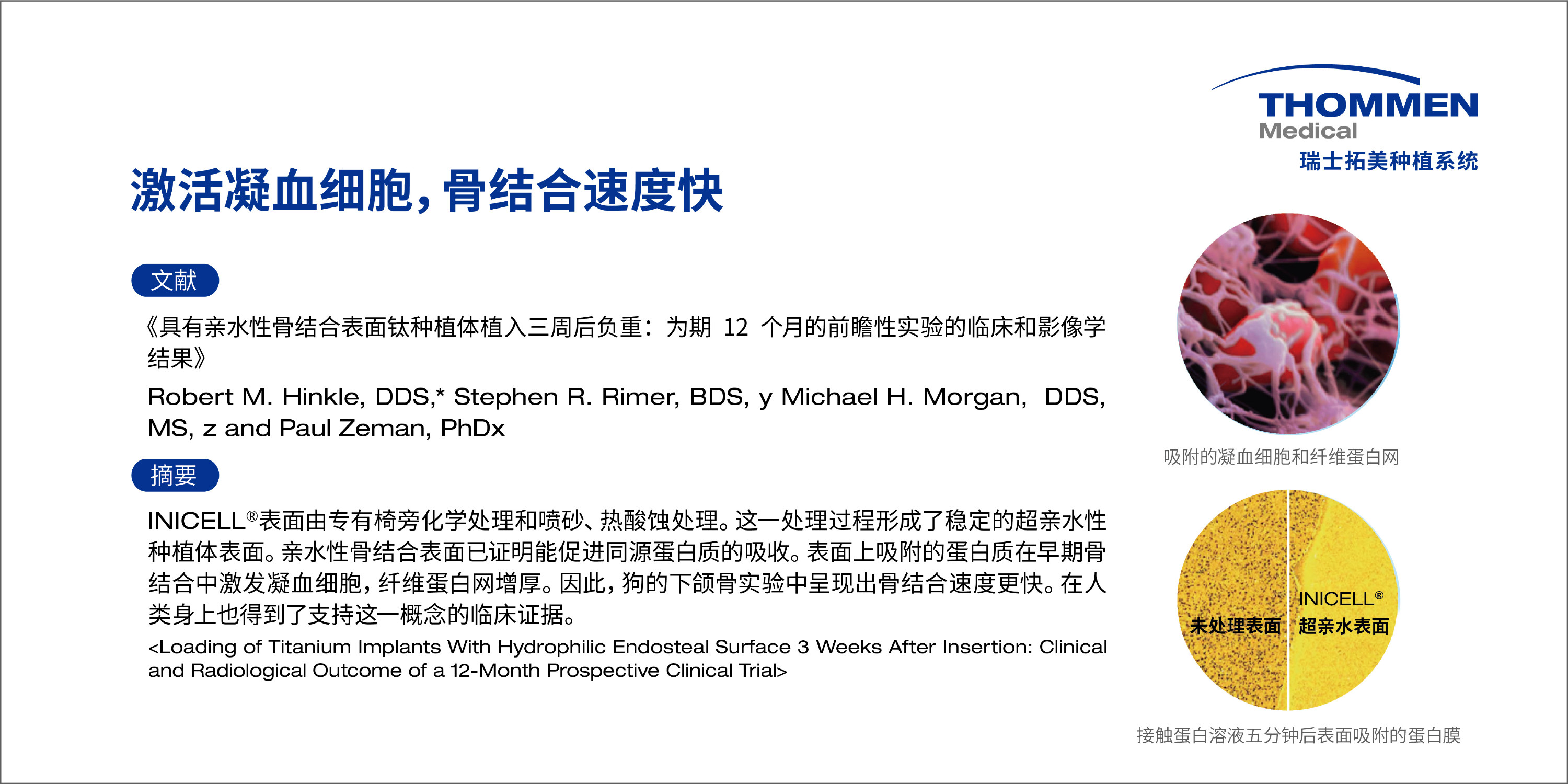 THOMMEN
Medical
瑞士拓美种植系统

激活凝血细胞，骨结合速度快

文献

《具有亲水性骨结合表面钛种植体植入三周后负重：为期 12 个月的前瞻性实验的临床和影像学结果》

Robert M. Hinkle, DDS,* Stephen R. Rimer, BDS, y Michael H. Morgan, DDS, MS, z and Paul Zeman, PhDx

摘要

INICELL®表面由专有椅旁化学处理和喷砂、热酸蚀处理。这一处理过程形成了稳定的超亲水性种植体表面。亲水性骨结合表面已证明能促进同源蛋白质的吸收。表面上吸附的蛋白质在早期骨结合中激发凝血细胞，纤维蛋白网增厚。因此，狗的下颌骨实验中呈现出骨结合速度更快。在人类身上也得到了支持这一概念的临床证据。

<Loading of Titanium Implants With Hydrophilic Endosteal Surface 3 Weeks After Insertion: Clinical and Radiological Outcome of a 12-Month Prospective Clinical Trial>

吸附的凝血细胞和纤维蛋白网

未处理表面
INICELL®
超亲水表面

接触蛋白溶液五分钟后表面吸附的蛋白膜